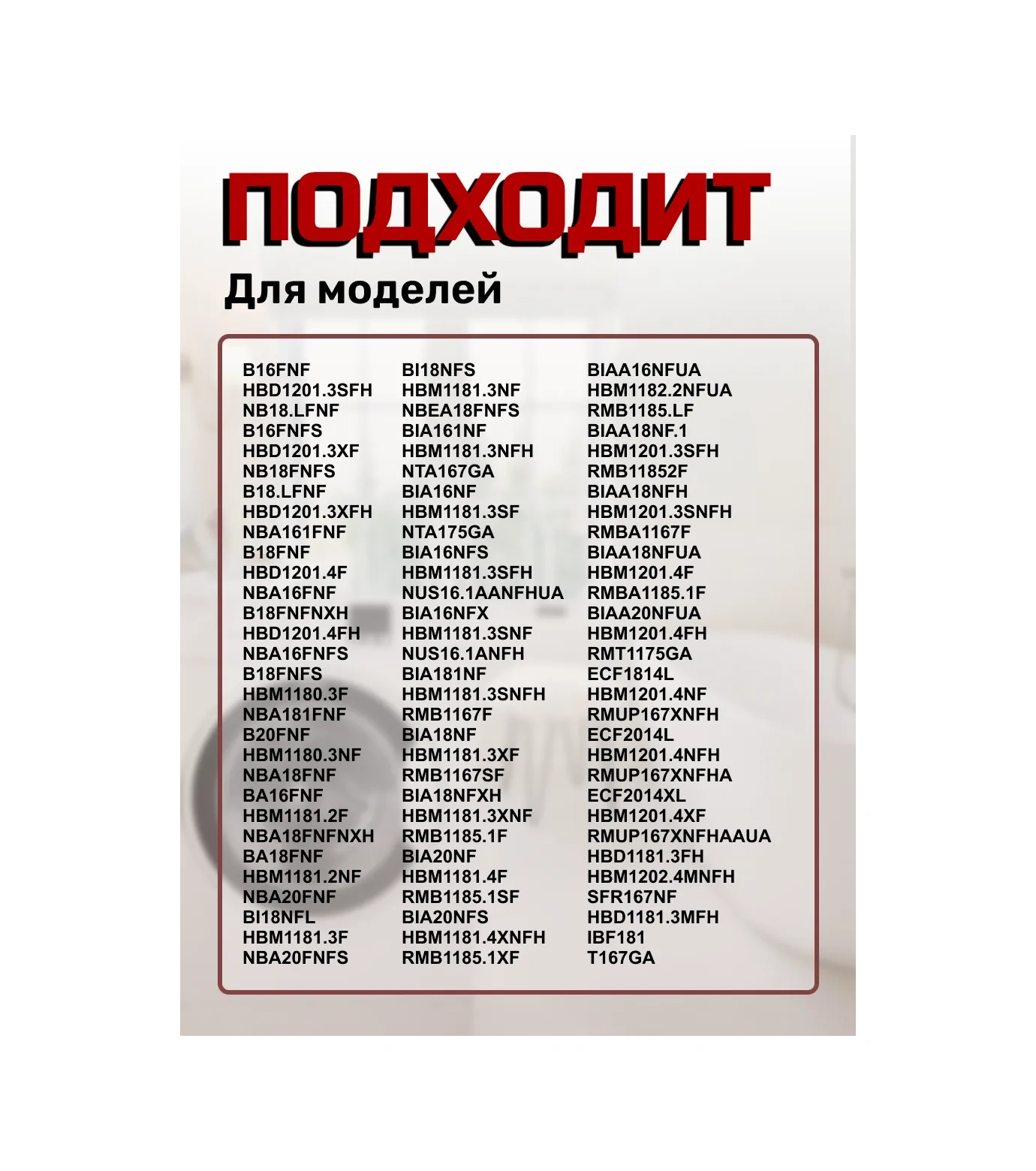 ПОДХОДИТ

Для моделей

B16FNF
HBD1201.3SFH
NB18.LFNF
B16FNFS
HBD1201.3XF
NB18FNFS
B18.LFNF
HBD1201.3XFH
NBA161FNF
B18FNF
HBD1201.4F
NBA16FNF
B18FNFNXH
HBD1201.4FH
NBA16FNFS
B18FNFS
HBM1180.3F
NBA181FNF
B20FNF
HBM1180.3NF
NBA18FNF
BA16FNF
HBM1181.2F
NBA18FNFNXH
BA18FNF
HBM1181.2NF
NBA20FNF
BI18NFL
HBM1181.3F
NBA20FNFS

BI18NFS
HBM1181.3NF
NBEA18FNFS
BIA161NF
HBM1181.3NFH
NTA167GA
BIA16NF
HBM1181.3SF
NTA175GA
BIA16NFS
HBM1181.3SFH
NUS16.1AANFHUA
BIA16NFX
HBM1181.3SNF
NUS16.1ANFH
BIA181NF
HBM1181.3SNFH
RMB1167F
BIA18NF
HBM1181.3XF
RMB1167SF
BIA18NFXH
HBM1181.3XNF
RMB1185.1F
BIA20NF
HBM1181.4F
RMB1185.1SF
BIA20NFS
HBM1181.4XNFH
RMB1185.1XF

BIAA16NFUA
HBM1182.2NFUA
RMB1185.LF
BIAA18NF.1
HBM1201.3SFH
RMB11852F
BIAA18NFH
HBM1201.3SNFH
RMBA1167F
BIAA18NFUA
HBM1201.4F
RMBA1185.1F
BIAA20NFUA
HBM1201.4FH
RMT1175GA
ECF1814L
HBM1201.4NF
RMUP167XNFH
ECF2014L
HBM1201.4NFH
RMUP167XNFHA
ECF2014XL
HBM1201.4XF
RMUP167XNFHAAUA
HBD1181.3FH
HBM1202.4MNFH
SFR167NF
HBD1181.3MFH
IBF181
T167GA